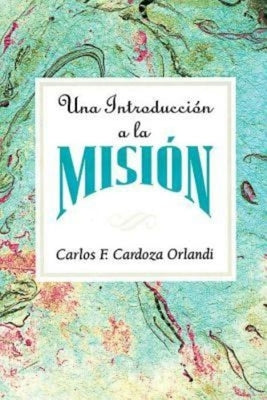 Una Introducción a la
MISIÓN

Carlos F. Cardoza Orlandi